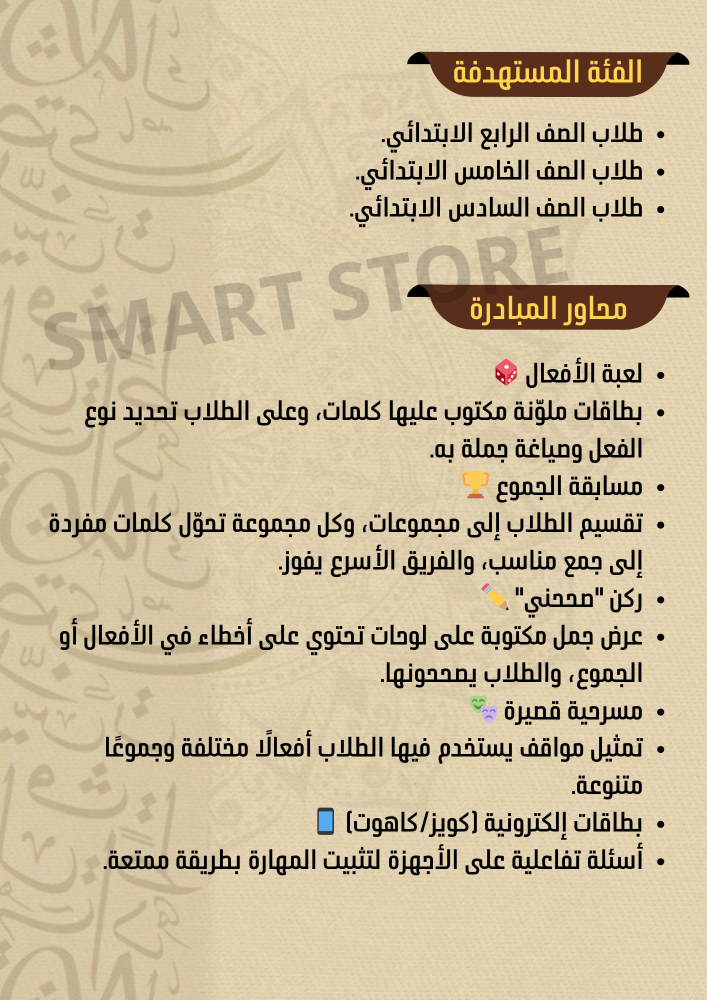 الفئة المستهدفة

• طلاب الصف الرابع الابتدائي.
• طلاب الصف الخامس الابتدائي.
• طلاب الصف السادس الابتدائي.

محاور المبادرة

• لعبة الأفعال 🎲
• بطاقات ملوّنة مكتوب عليها كلمات، وعلى الطلاب تحديد نوع الفعل وصياغة جملة به.
• مسابقة الجموع 🏆
• تقسيم الطلاب إلى مجموعات، وكل مجموعة تحوّل كلمات مفردة إلى جمع مناسب، والفريق الأسرع يفوز.
• ركن "صححني" ✏️
• عرض جمل مكتوبة على لوحات تحتوي على أخطاء في الأفعال أو الجموع، والطلاب يصححونها.
• مسرحية قصيرة 🎭
• تمثيل مواقف يستخدم فيها الطلاب أفعالًا مختلفة وجموعًا متنوعة.
• بطاقات إلكترونية (كويز/كاهوت) 📱
• أسئلة تفاعلية على الأجهزة لتثبيت المهارة بطريقة ممتعة.

SMART STORE